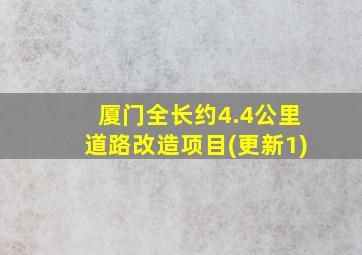 厦门全长约4.4公里
道路改造项目(更新1)